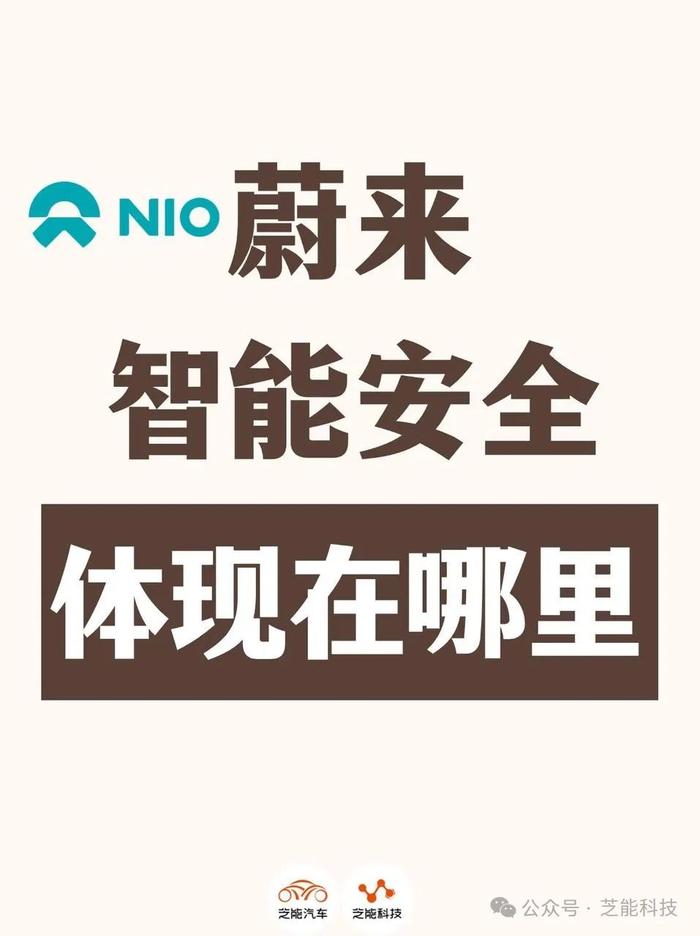 NIO 蔚来

智能安全

体现在哪里

芝能汽车 芝能科技

公众号 · 芝能科技